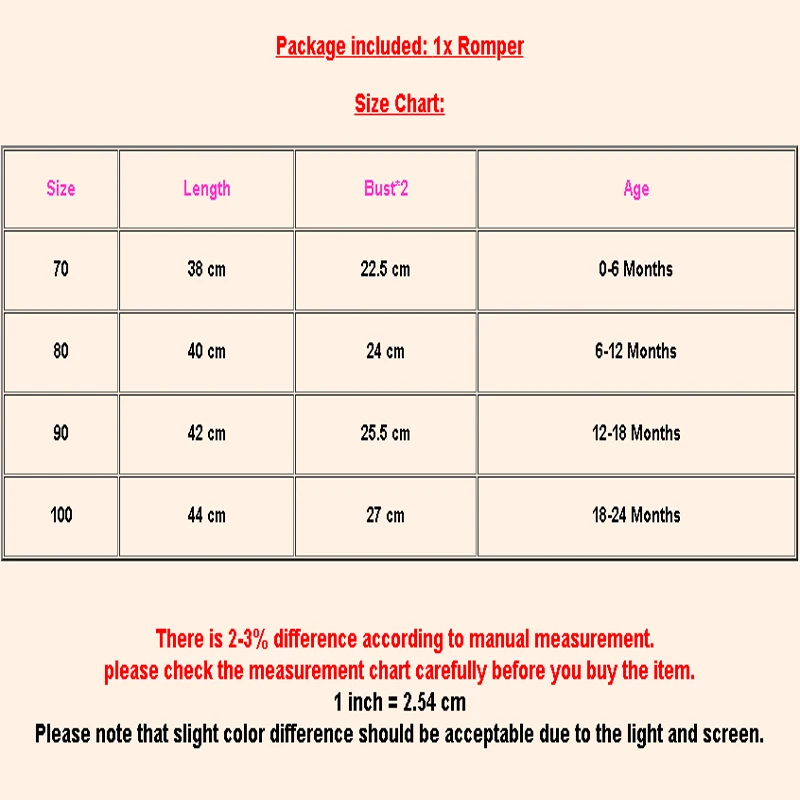 Package included: 1x Romper

Size Chart:

| Size | Length | Bust*2 | Age |
|---|---|---|---|
| 70 | 38 cm | 22.5 cm | 0-6 Months |
| 80 | 40 cm | 24 cm | 6-12 Months |
| 90 | 42 cm | 25.5 cm | 12-18 Months |
| 100 | 44 cm | 27 cm | 18-24 Months |

There is 2-3% difference according to manual measurement.
please check the measurement chart carefully before you buy the item.
1 inch = 2.54 cm
Please note that slight color difference should be acceptable due to the light and screen.